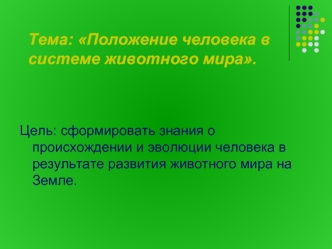 Тема: «Положение человека в системе животного мира».

Цель: сформировать знания о происхождении и эволюции человека в результате развития животного мира на Земле.